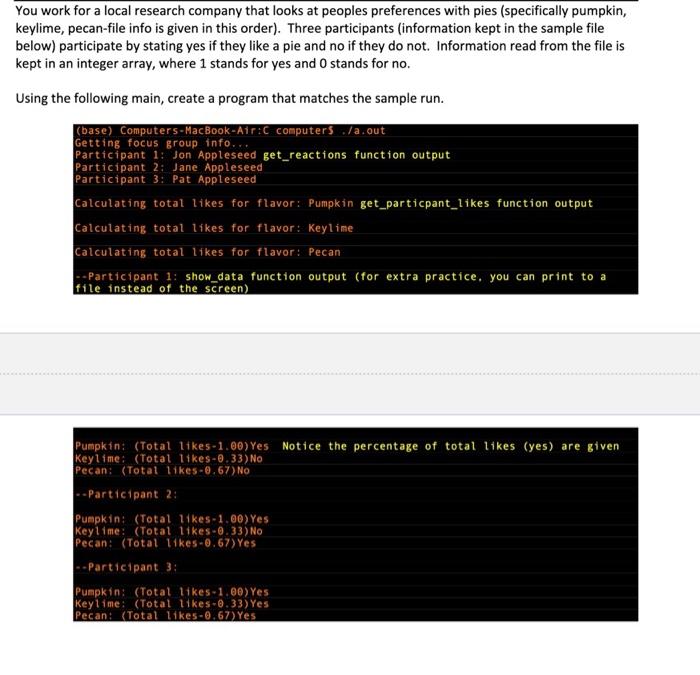 You work for a local research company that looks at peoples preferences with pies (specifically pumpkin, keylime, pecan-file info is given in this order). Three participants (information kept in the sample file below) participate by stating yes if they like a pie and no if they do not. Information read from the file is kept in an integer array, where 1 stands for yes and 0 stands for no.

Using the following main, create a program that matches the sample run.

(base) Computers-MacBook-Air:C computer$ ./a.out
Getting focus group info...
Participant 1: Jon Appleseed get_reactions function output
Participant 2: Jane Appleseed
Participant 3: Pat Appleseed

Calculating total likes for flavor: Pumpkin get_particpant_likes function output

Calculating total likes for flavor: Keylime

Calculating total likes for flavor: Pecan

--Participant 1: show_data function output (for extra practice, you can print to a file instead of the screen)

Pumpkin: (Total likes-1.00)Yes Notice the percentage of total likes (yes) are given
Keylime: (Total likes-0.33)No
Pecan: (Total likes-0.67)No

--Participant 2:

Pumpkin: (Total likes-1.00)Yes
Keylime: (Total likes-0.33)No
Pecan: (Total likes-0.67)Yes

--Participant 3:

Pumpkin: (Total likes-1.00)Yes
Keylime: (Total likes-0.33)Yes
Pecan: (Total likes-0.67)Yes